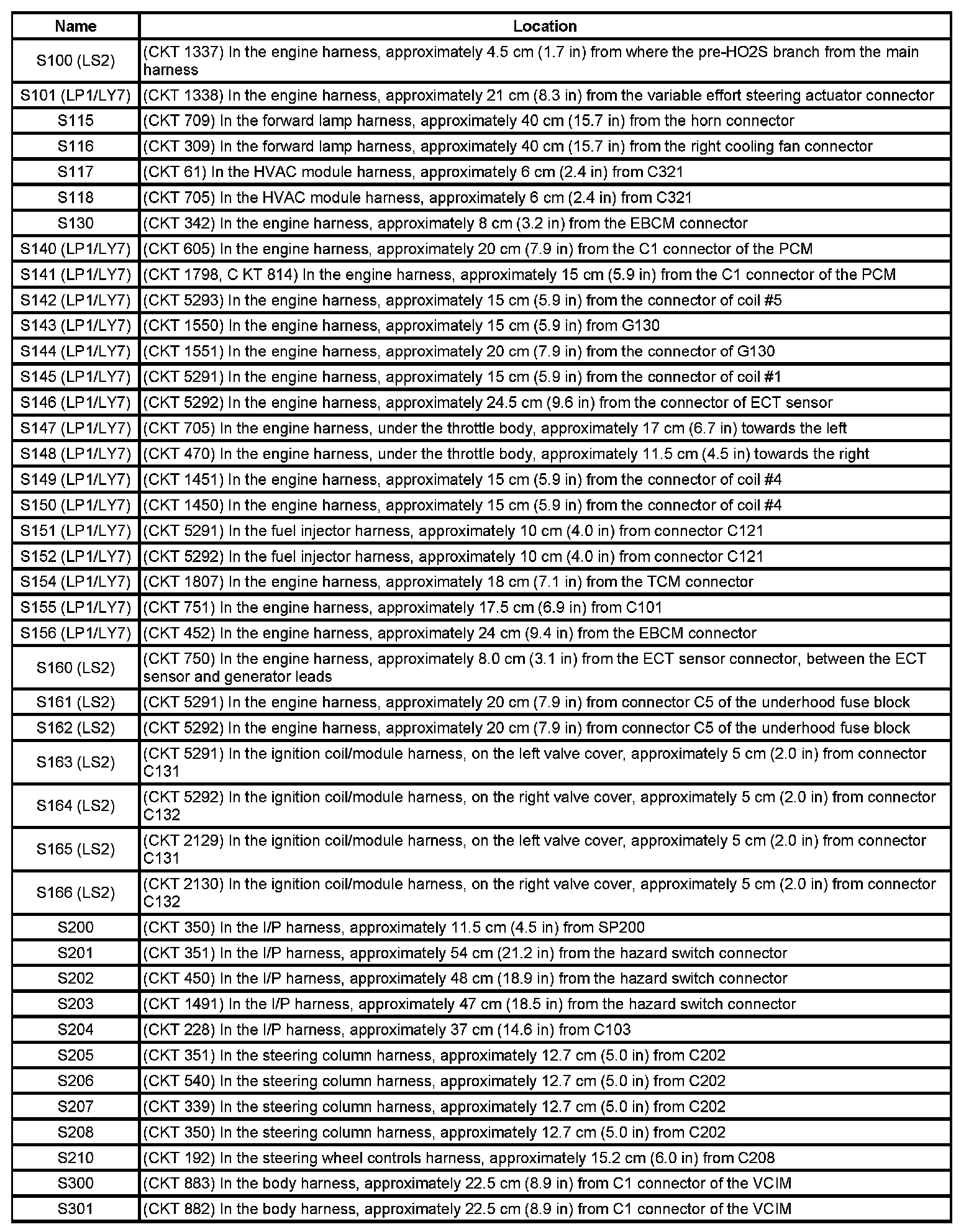 | Name | Location |
|---|---|
| S100 (LS2) | (CKT 1337) In the engine harness, approximately 4.5 cm (1.7 in) from where the pre-HO2S branch from the main harness |
| S101 (LP1/LY7) | (CKT 1338) In the engine harness, approximately 21 cm (8.3 in) from the variable effort steering actuator connector |
| S115 | (CKT 709) In the forward lamp harness, approximately 40 cm (15.7 in) from the horn connector |
| S116 | (CKT 309) In the forward lamp harness, approximately 40 cm (15.7 in) from the right cooling fan connector |
| S117 | (CKT 61) In the HVAC module harness, approximately 6 cm (2.4 in) from C321 |
| S118 | (CKT 705) In the HVAC module harness, approximately 6 cm (2.4 in) from C321 |
| S130 | (CKT 342) In the engine harness, approximately 8 cm (3.2 in) from the EBCM connector |
| S140 (LP1/LY7) | (CKT 605) In the engine harness, approximately 20 cm (7.9 in) from the C1 connector of the PCM |
| S141 (LP1/LY7) | (CKT 1798, C KT 814) In the engine harness, approximately 15 cm (5.9 in) from the C1 connector of the PCM |
| S142 (LP1/LY7) | (CKT 5293) In the engine harness, approximately 15 cm (5.9 in) from the connector of coil #5 |
| S143 (LP1/LY7) | (CKT 1550) In the engine harness, approximately 15 cm (5.9 in) from G130 |
| S144 (LP1/LY7) | (CKT 1551) In the engine harness, approximately 20 cm (7.9 in) from the connector of G130 |
| S145 (LP1/LY7) | (CKT 5291) In the engine harness, approximately 15 cm (5.9 in) from the connector of coil #1 |
| S146 (LP1/LY7) | (CKT 5292) In the engine harness, approximately 24.5 cm (9.6 in) from the connector of ECT sensor |
| S147 (LP1/LY7) | (CKT 705) In the engine harness, under the throttle body, approximately 17 cm (6.7 in) towards the left |
| S148 (LP1/LY7) | (CKT 470) In the engine harness, under the throttle body, approximately 11.5 cm (4.5 in) towards the right |
| S149 (LP1/LY7) | (CKT 1451) In the engine harness, approximately 15 cm (5.9 in) from the connector of coil #4 |
| S150 (LP1/LY7) | (CKT 1450) In the engine harness, approximately 15 cm (5.9 in) from the connector of coil #4 |
| S151 (LP1/LY7) | (CKT 5291) In the fuel injector harness, approximately 10 cm (4.0 in) from connector C121 |
| S152 (LP1/LY7) | (CKT 5292) In the fuel injector harness, approximately 10 cm (4.0 in) from connector C121 |
| S154 (LP1/LY7) | (CKT 1807) In the engine harness, approximately 18 cm (7.1 in) from the TCM connector |
| S155 (LP1/LY7) | (CKT 751) In the engine harness, approximately 17.5 cm (6.9 in) from C101 |
| S156 (LP1/LY7) | (CKT 452) In the engine harness, approximately 24 cm (9.4 in) from the EBCM connector |
| S160 (LS2) | (CKT 750) In the engine harness, approximately 8.0 cm (3.1 in) from the ECT sensor connector, between the ECT sensor and generator leads |
| S161 (LS2) | (CKT 5291) In the engine harness, approximately 20 cm (7.9 in) from connector C5 of the underhood fuse block |
| S162 (LS2) | (CKT 5292) In the engine harness, approximately 20 cm (7.9 in) from connector C5 of the underhood fuse block |
| S163 (LS2) | (CKT 5291) In the ignition coil/module harness, on the left valve cover, approximately 5 cm (2.0 in) from connector C131 |
| S164 (LS2) | (CKT 5292) In the ignition coil/module harness, on the right valve cover, approximately 5 cm (2.0 in) from connector C132 |
| S165 (LS2) | (CKT 2129) In the ignition coil/module harness, on the left valve cover, approximately 5 cm (2.0 in) from connector C131 |
| S166 (LS2) | (CKT 2130) In the ignition coil/module harness, on the right valve cover, approximately 5 cm (2.0 in) from connector C132 |
| S200 | (CKT 350) In the I/P harness, approximately 11.5 cm (4.5 in) from SP200 |
| S201 | (CKT 351) In the I/P harness, approximately 54 cm (21.2 in) from the hazard switch connector |
| S202 | (CKT 450) In the I/P harness, approximately 48 cm (18.9 in) from the hazard switch connector |
| S203 | (CKT 1491) In the I/P harness, approximately 47 cm (18.5 in) from the hazard switch connector |
| S204 | (CKT 228) In the I/P harness, approximately 37 cm (14.6 in) from C103 |
| S205 | (CKT 351) In the steering column harness, approximately 12.7 cm (5.0 in) from C202 |
| S206 | (CKT 540) In the steering column harness, approximately 12.7 cm (5.0 in) from C202 |
| S207 | (CKT 339) In the steering column harness, approximately 12.7 cm (5.0 in) from C202 |
| S208 | (CKT 350) In the steering column harness, approximately 12.7 cm (5.0 in) from C202 |
| S210 | (CKT 192) In the steering wheel controls harness, approximately 15.2 cm (6.0 in) from C208 |
| S300 | (CKT 883) In the body harness, approximately 22.5 cm (8.9 in) from C1 connector of the VCIM |
| S301 | (CKT 882) In the body harness, approximately 22.5 cm (8.9 in) from C1 connector of the VCIM |